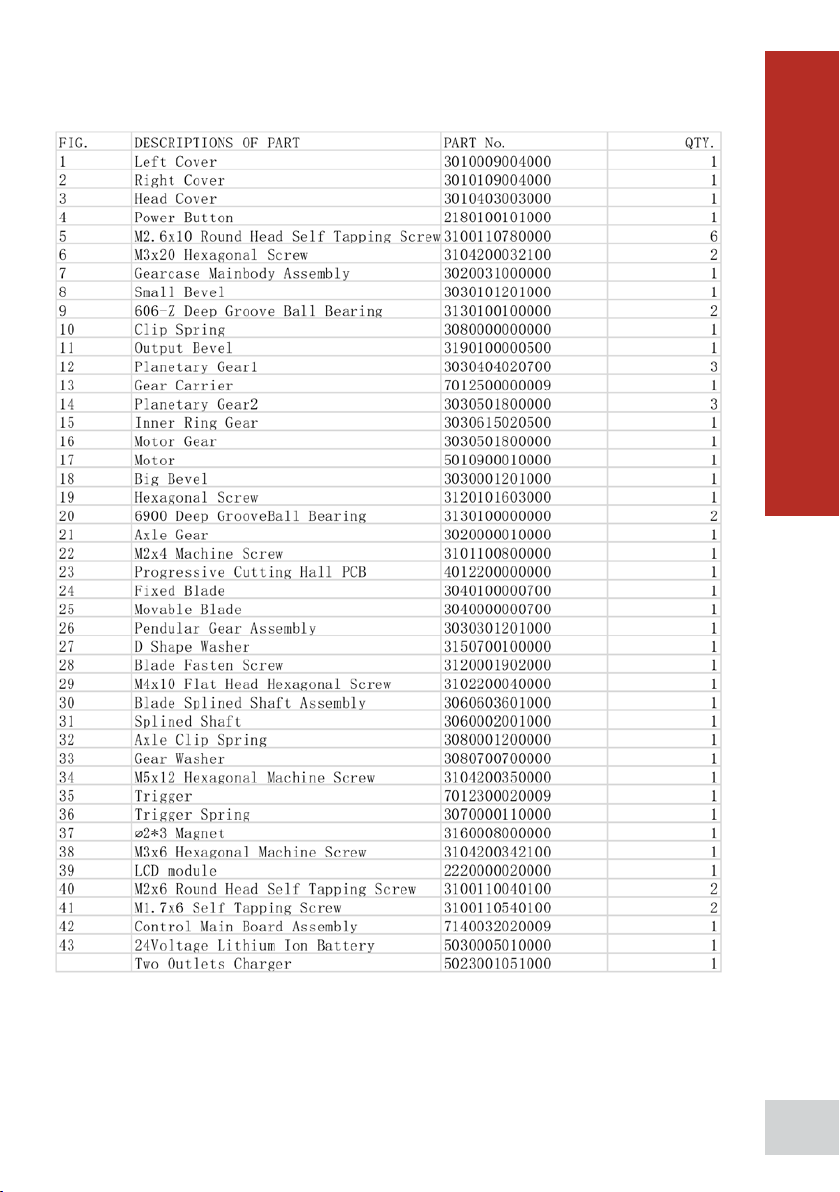 | FIG. | DESCRIPTIONS OF PART | PART No. | QTY. |
|---|---|---|---|
| 1 | Left Cover | 3010009004000 | 1 |
| 2 | Right Cover | 3010109004000 | 1 |
| 3 | Head Cover | 3010403003000 | 1 |
| 4 | Power Button | 2180100101000 | 1 |
| 5 | M2.6x10 Round Head Self Tapping Screw | 3100110780000 | 6 |
| 6 | M3x20 Hexagonal Screw | 3104200032100 | 2 |
| 7 | Gearcase Mainbody Assembly | 3020031000000 | 1 |
| 8 | Small Bevel | 3030101201000 | 1 |
| 9 | 606-Z Deep Groove Ball Bearing | 3130100100000 | 2 |
| 10 | Clip Spring | 3080000000000 | 1 |
| 11 | Output Bevel | 3190100000500 | 1 |
| 12 | Planetary Gear1 | 3030404020700 | 3 |
| 13 | Gear Carrier | 7012500000009 | 1 |
| 14 | Planetary Gear2 | 3030501800000 | 3 |
| 15 | Inner Ring Gear | 3030615020500 | 1 |
| 16 | Motor Gear | 3030501800000 | 1 |
| 17 | Motor | 5010900010000 | 1 |
| 18 | Big Bevel | 3030001201000 | 1 |
| 19 | Hexagonal Screw | 3120101603000 | 1 |
| 20 | 6900 Deep GrooveBall Bearing | 3130100000000 | 2 |
| 21 | Axle Gear | 3020000010000 | 1 |
| 22 | M2x4 Machine Screw | 3101100800000 | 1 |
| 23 | Progressive Cutting Hall PCB | 4012200000000 | 1 |
| 24 | Fixed Blade | 3040100000700 | 1 |
| 25 | Movable Blade | 3040000000700 | 1 |
| 26 | Pendular Gear Assembly | 3030301201000 | 1 |
| 27 | D Shape Washer | 3150700100000 | 1 |
| 28 | Blade Fasten Screw | 3120001902000 | 1 |
| 29 | M4x10 Flat Head Hexagonal Screw | 3102200040000 | 1 |
| 30 | Blade Splined Shaft Assembly | 3060603601000 | 1 |
| 31 | Splined Shaft | 3060002001000 | 1 |
| 32 | Axle Clip Spring | 3080001200000 | 1 |
| 33 | Gear Washer | 3080700700000 | 1 |
| 34 | M5x12 Hexagonal Machine Screw | 3104200350000 | 1 |
| 35 | Trigger | 7012300020009 | 1 |
| 36 | Trigger Spring | 3070000110000 | 1 |
| 37 | ⌀2*3 Magnet | 3160008000000 | 1 |
| 38 | M3x6 Hexagonal Machine Screw | 3104200342100 | 1 |
| 39 | LCD module | 2220000020000 | 1 |
| 40 | M2x6 Round Head Self Tapping Screw | 3100110040100 | 2 |
| 41 | M1.7x6 Self Tapping Screw | 3100110540100 | 2 |
| 42 | Control Main Board Assembly | 7140032020009 | 1 |
| 43 | 24Voltage Lithium Ion Battery | 5030005010000 | 1 |
| | Two Outlets Charger | 5023001051000 | 1 |